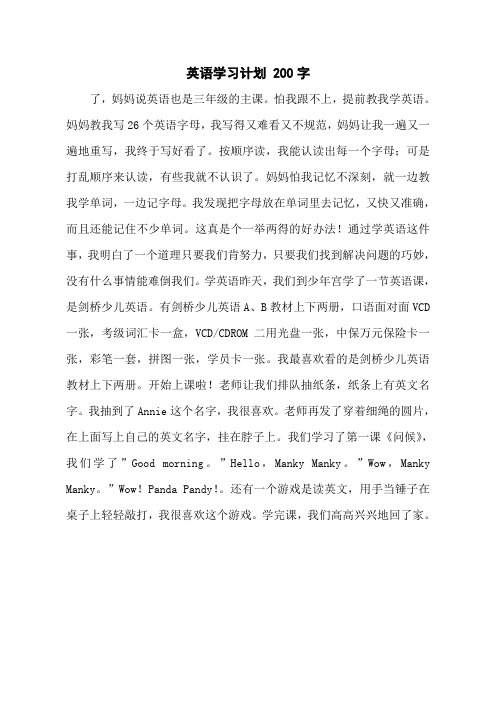 英语学习计划 200 字

了，妈妈说英语也是三年级的主课。怕我跟不上，提前教我学英语。妈妈教我写 26 个英语字母，我写得又难看又不规范，妈妈让我一遍又一遍地重写，我终于写好看了。按顺序读，我能认读出每一个字母；可是打乱顺序来认读，有些我就不认识了。妈妈怕我记忆不深刻，就一边教我学单词，一边记字母。我发现把字母放在单词里去记忆，又快又准确，而且还能记住不少单词。这真是个一举两得的好办法！通过学英语这件事，我明白了一个道理只要我们肯努力，只要我们找到解决问题的巧妙，没有什么事情能难倒我们。学英语昨天，我们到少年宫学了一节英语课，是剑桥少儿英语。有剑桥少儿英语 A、B 教材上下两册，口语面对面 VCD 一张，考级词汇卡一盒，VCD/CDROM 二用光盘一张，中保万元保险卡一张，彩笔一套，拼图一张，学员卡一张。我最喜欢看的是剑桥少儿英语教材上下两册。开始上课啦！老师让我们排队抽纸条，纸条上有英文名字。我抽到了 Annie 这个名字，我很喜欢。老师再发了穿着细绳的圆片，在上面写上自己的英文名字，挂在脖子上。我们学习了第一课《问候》，我们学了”Good morning。”Hello，Manky Manky。”Wow，Manky Manky。”Wow! Panda Pandy!。还有一个游戏是读英文，用手当锤子在桌子上轻轻敲打，我很喜欢这个游戏。学完课，我们高高兴兴地回了家。